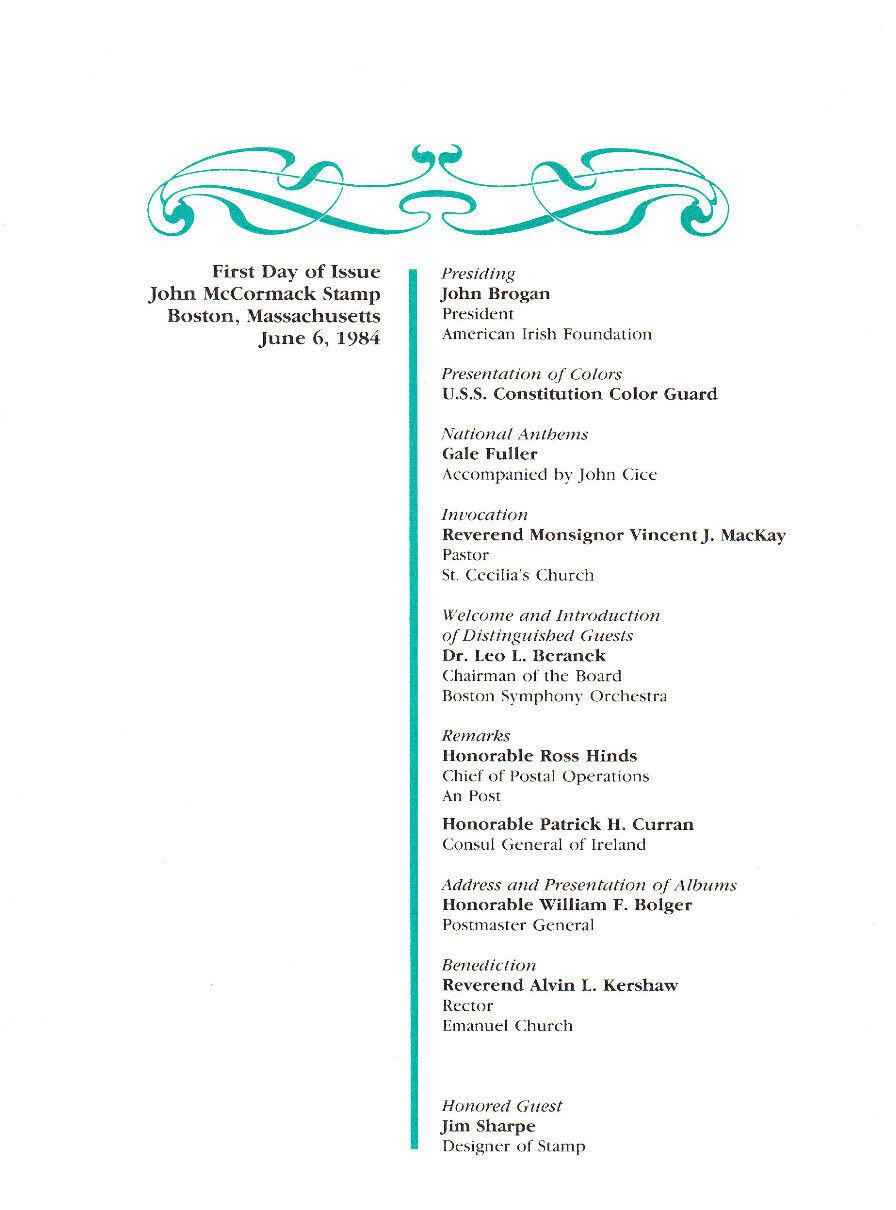 First Day of Issue
John McCormack Stamp
Boston, Massachusetts
June 6, 1984

Presiding
John Brogan
President
American Irish Foundation

Presentation of Colors
U.S.S. Constitution Color Guard

National Anthems
Gale Fuller
Accompanied by John Cice

Invocation
Reverend Monsignor Vincent J. MacKay
Pastor
St. Cecilia's Church

Welcome and Introduction of Distinguished Guests
Dr. Leo L. Beranek
Chairman of the Board
Boston Symphony Orchestra

Remarks
Honorable Ross Hinds
Chief of Postal Operations
An Post

Honorable Patrick H. Curran
Consul General of Ireland

Address and Presentation of Albums
Honorable William F. Bolger
Postmaster General

Benediction
Reverend Alvin L. Kershaw
Rector
Emanuel Church

Honored Guest
Jim Sharpe
Designer of Stamp